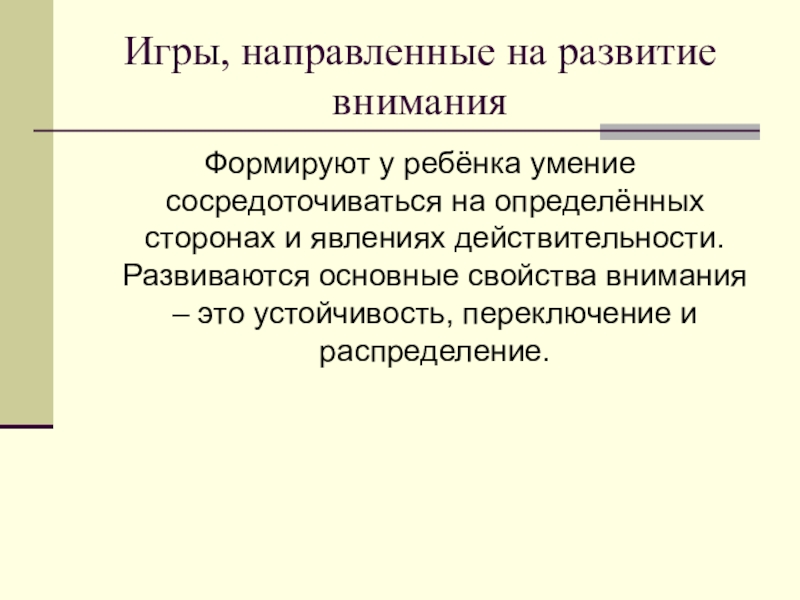 Игры, направленные на развитие внимания

Формируют у ребёнка умение сосредоточиваться на определённых сторонах и явлениях действительности. Развиваются основные свойства внимания – это устойчивость, переключение и распределение.